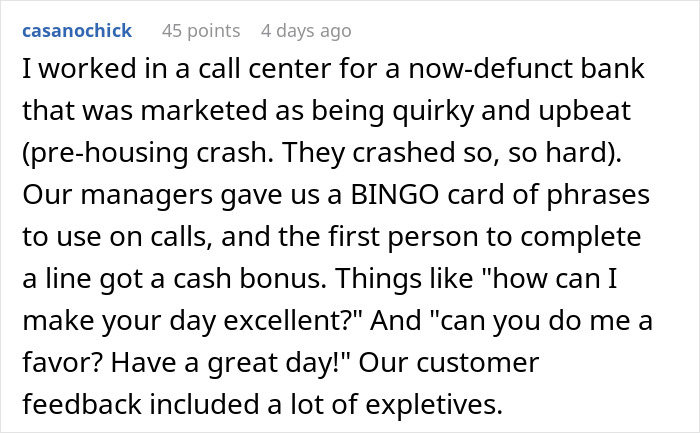 casanochick 45 points 4 days ago

I worked in a call center for a now-defunct bank that was marketed as being quirky and upbeat (pre-housing crash. They crashed so, so hard). Our managers gave us a BINGO card of phrases to use on calls, and the first person to complete a line got a cash bonus. Things like "how can I make your day excellent?" And "can you do me a favor? Have a great day!" Our customer feedback included a lot of expletives.